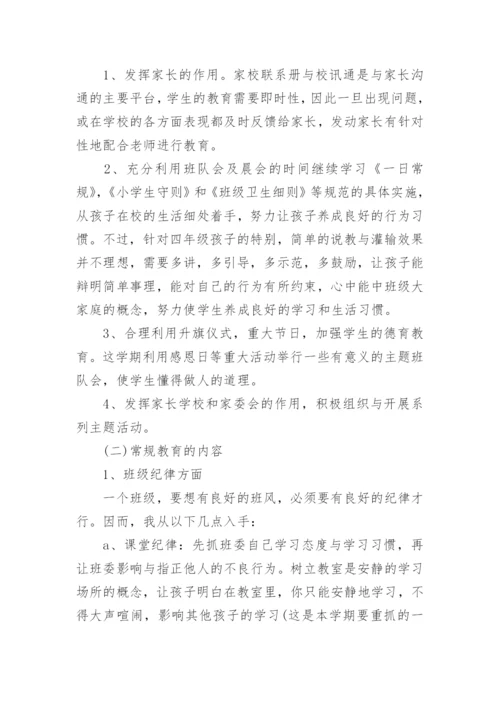 1、发挥家长的作用。家校联系册与校讯通是与家长沟通的主要平台，学生的教育需要即时性，因此一旦出现问题，或在学校的各方面表现都及时反馈给家长，发动家长有针对性地配合老师进行教育。

2、充分利用班队会及晨会的时间继续学习《一日常规》，《小学生守则》和《班级卫生细则》等规范的具体实施，从孩子在校的生活细处着手，努力让孩子养成良好的行为习惯。不过，针对四年级孩子的特别，简单的说教与灌输效果并不理想，需要多讲，多引导，多示范，多鼓励，让孩子能辩明简单事理，能对自己的行为有所约束，心中能中班级大家庭的概念，努力使学生养成良好的学习和生活习惯。

3、合理利用升旗仪式，重大节日，加强学生的德育教育。这学期利用感恩日等重大活动举行一些有意义的主题班队会，使学生懂得做人的道理。

4、发挥家长学校和家委会的作用，积极组织与开展系列主题活动。

(二)常规教育的内容

1、班级纪律方面

一个班级，要想有良好的班风，必须要有良好的纪律才行。因而，我从以下几点入手：

a、课堂纪律：先抓班委自己学习态度与学习习惯，再让班委影响与指正他人的不良行为。树立教室是安静的学习场所的概念，让孩子明白在教室里，你只能安静地学习，不得大声喧闹，影响其他孩子的学习(这是本学期要重抓的一